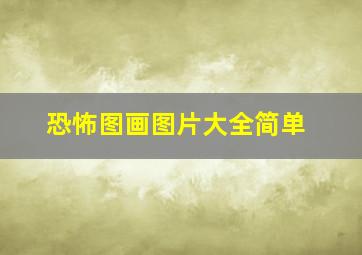 恐怖图画图片大全简单